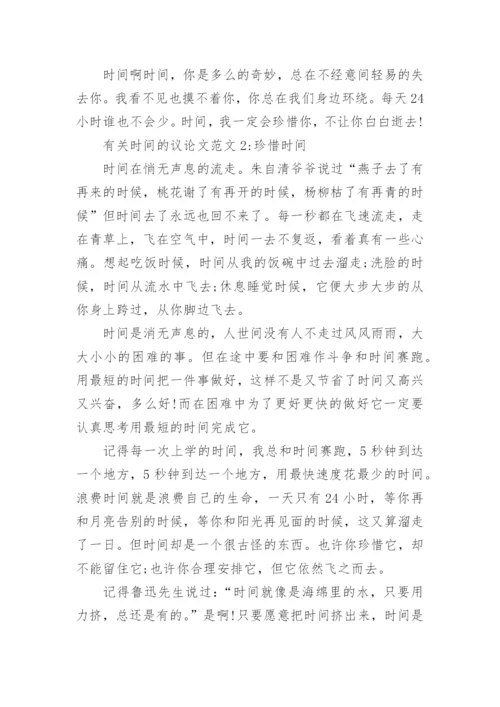 时间啊时间，你是多么的奇妙，总在不经意间轻易的失去你。我看不见也摸不着你，你总在我们身边环绕。每天24小时谁也不会少。时间，我一定会珍惜你，不让你白白逝去！

有关时间的议论文范文2:珍惜时间

时间在悄无声息的流走。朱自清爷爷说过“燕子去了有再来的时候，桃花谢了有再开的时候，杨柳枯了有再青的时候”但时间去了永远也回不来了。每一秒都在飞速流走，走在青草上，飞在空气中，时间一去不复返，看着真有一些心痛。想起吃饭时候，时间从我的饭碗中过去溜走;洗脸的时候，时间从流水中飞去;休息睡觉时候，它便大步大步的从你身上跨过，从你脚边飞去。

时间是消无声息的，人世间没有人不走过风风雨雨，大大小小的困难的事。但在途中要和困难作斗争和时间赛跑。用最短的时间把一件事做好，这样不是又节省了时间又高兴又兴奋，多么好!而在困难中为了更好更快的做好它一定要认真思考用最短的时间完成它。

记得每一次上学的时间，我总和时间赛跑，5秒钟到达一个地方，5秒钟到达一个地方，用最快速度花最少的时间。浪费时间就是浪费自己的生命，一天只有24小时，等你再和月亮告别的时候，等你和阳光再见面的时候，这又算溜走了一日。但时间却是一个很古怪的东西。也许你珍惜它，却不能留住它;也许你合理安排它，但它依然飞之而去。

记得鲁迅先生说过：“时间就像是海绵里的水，只要用力挤，总还是有的。”是啊!只要愿意把时间挤出来，时间是